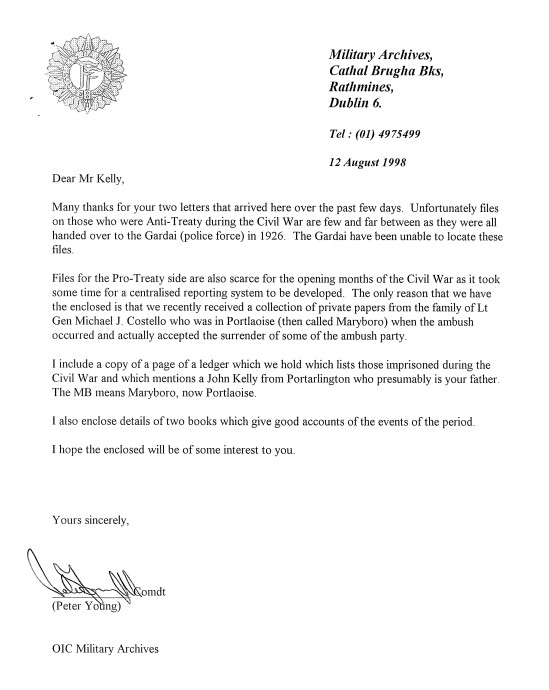 Military Archives,
Cathal Brugha Bks,
Rathmines,
Dublin 6.

Tel : (01) 4975499

12 August 1998

Dear Mr Kelly,

Many thanks for your two letters that arrived here over the past few days. Unfortunately files on those who were Anti-Treaty during the Civil War are few and far between as they were all handed over to the Gardai (police force) in 1926. The Gardai have been unable to locate these files.

Files for the Pro-Treaty side are also scarce for the opening months of the Civil War as it took some time for a centralised reporting system to be developed. The only reason that we have the enclosed is that we recently received a collection of private papers from the family of Lt Gen Michael J. Costello who was in Portlaoise (then called Maryboro) when the ambush occurred and actually accepted the surrender of some of the ambush party.

I include a copy of a page of a ledger which we hold which lists those imprisoned during the Civil War and which mentions a John Kelly from Portarlington who presumably is your father. The MB means Maryboro, now Portlaoise.

I also enclose details of two books which give good accounts of the events of the period.

I hope the enclosed will be of some interest to you.

Yours sincerely,

Comdt
(Peter Young)

OIC Military Archives